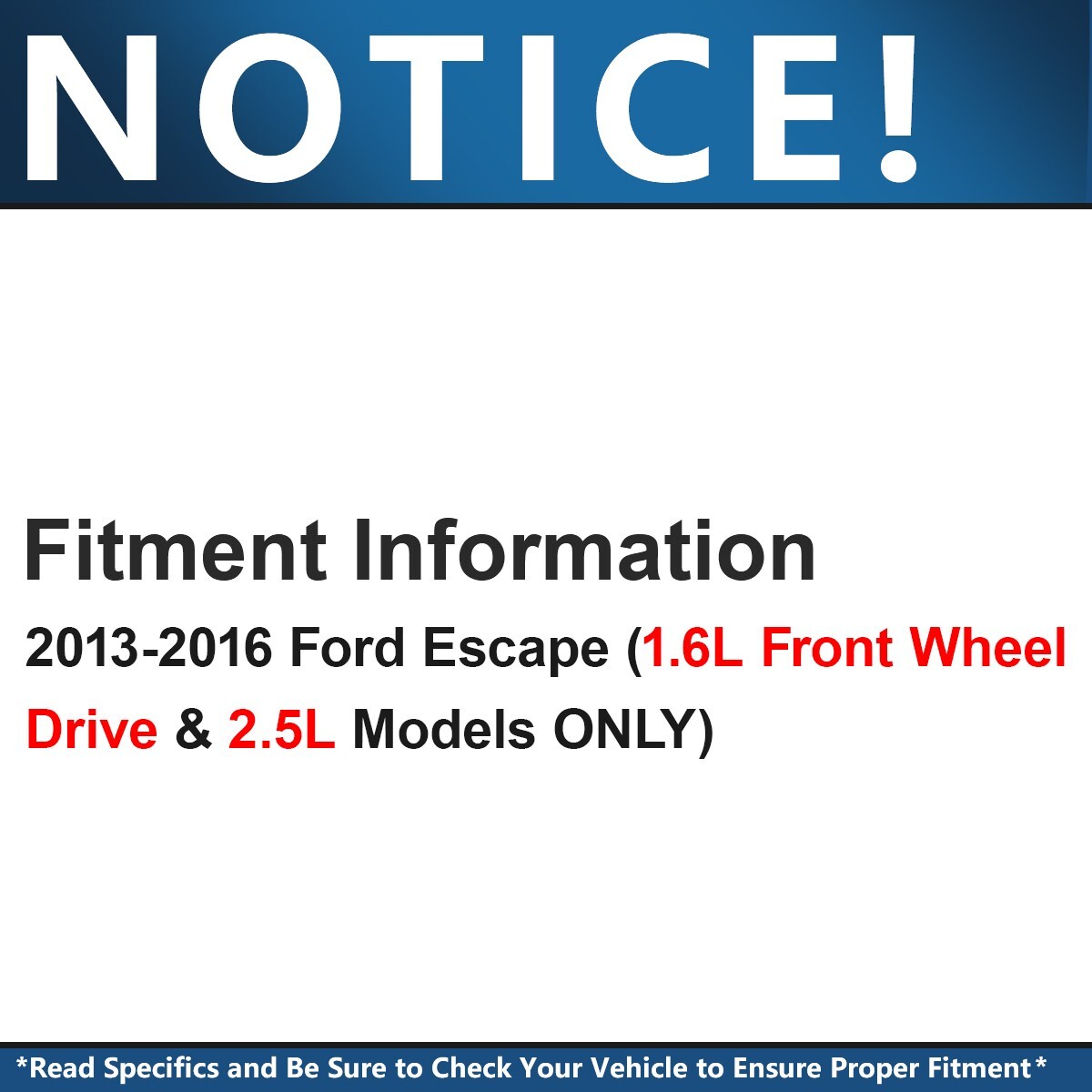 NOTICE!

Fitment Information

2013-2016 Ford Escape (1.6L Front Wheel Drive & 2.5L Models ONLY)

*Read Specifics and Be Sure to Check Your Vehicle to Ensure Proper Fitment*